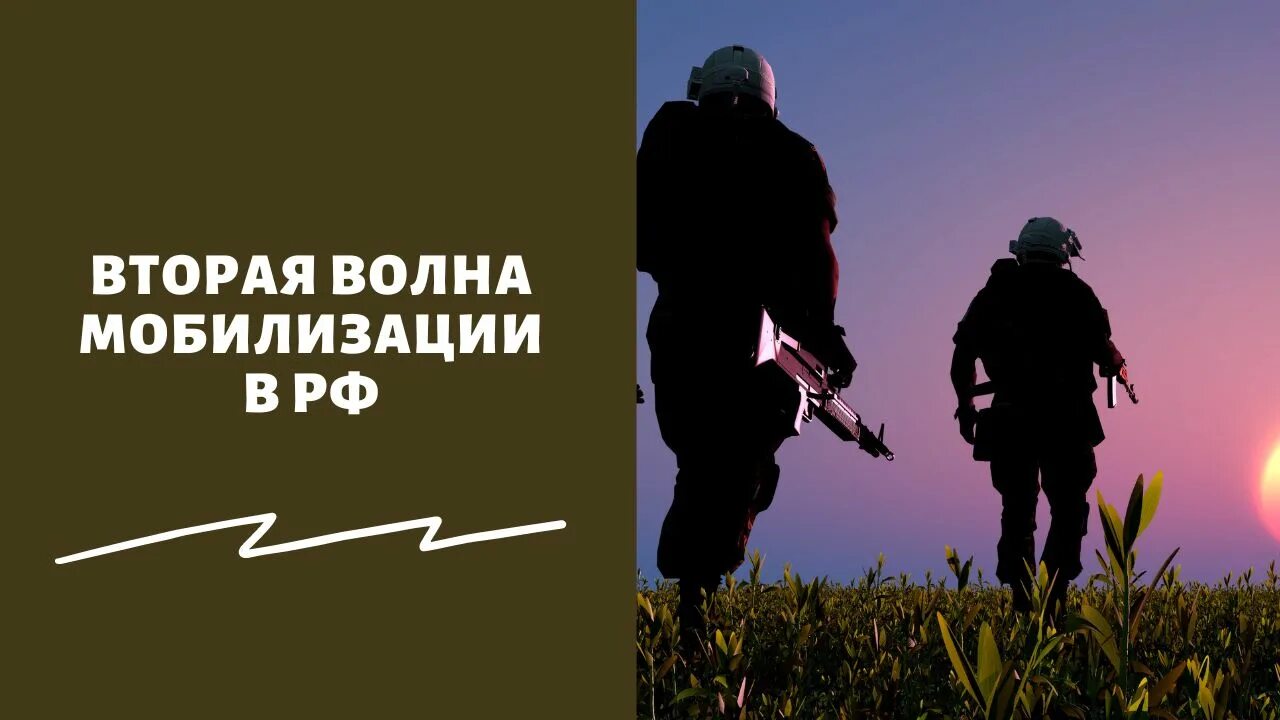 ВТОРАЯ ВОЛНА МОБИЛИЗАЦИИ В РФ